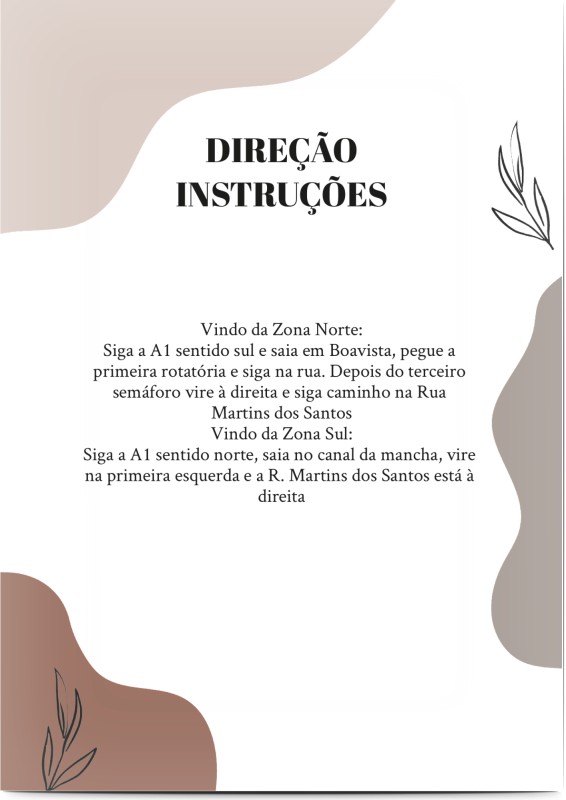 DIREÇÃO
INSTRUÇÕES

Vindo da Zona Norte:
Siga a A1 sentido sul e saia em Boavista, pegue a primeira rotatória e siga na rua. Depois do terceiro semáforo vire à direita e siga caminho na Rua Martins dos Santos

Vindo da Zona Sul:
Siga a A1 sentido norte, saia no canal da mancha, vire na primeira esquerda e a R. Martins dos Santos está à direita